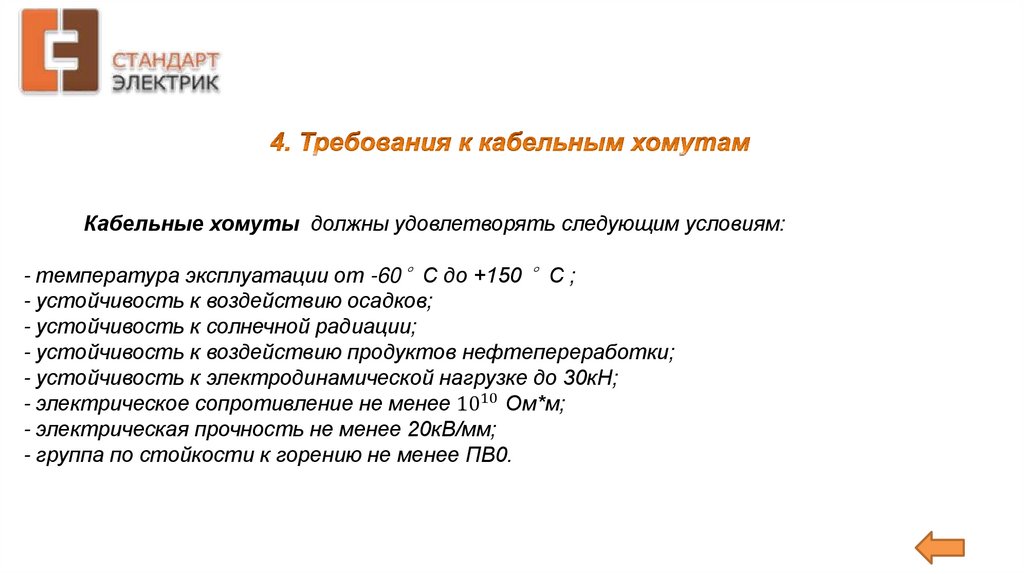 СТАНДАРТ
ЭЛЕКТРИК

4. Требования к кабельным хомутам

Кабельные хомуты должны удовлетворять следующим условиям:

- температура эксплуатации от -60 ° С до +150 ° С ;
- устойчивость к воздействию осадков;
- устойчивость к солнечной радиации;
- устойчивость к воздействию продуктов нефтепереработки;
- устойчивость к электродинамической нагрузке до 30кН;
- электрическое сопротивление не менее $10^{10}$ Ом*м;
- электрическая прочность не менее 20кВ/мм;
- группа по стойкости к горению не менее ПВ0.